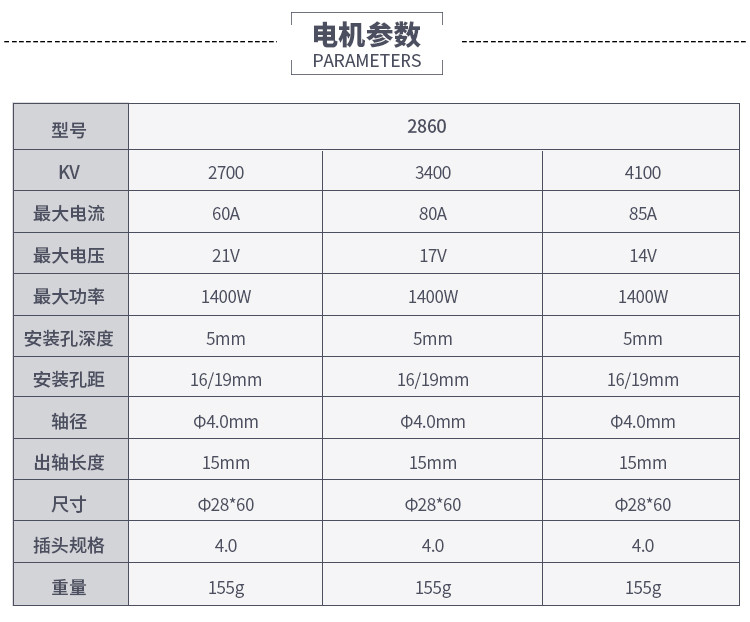 电机参数
PARAMETERS

| 型号 | 2860 | | |
|---|---|---|---|
| KV | 2700 | 3400 | 4100 |
| 最大电流 | 60A | 80A | 85A |
| 最大电压 | 21V | 17V | 14V |
| 最大功率 | 1400W | 1400W | 1400W |
| 安装孔深度 | 5mm | 5mm | 5mm |
| 安装孔距 | 16/19mm | 16/19mm | 16/19mm |
| 轴径 | Φ4.0mm | Φ4.0mm | Φ4.0mm |
| 出轴长度 | 15mm | 15mm | 15mm |
| 尺寸 | Φ28*60 | Φ28*60 | Φ28*60 |
| 插头规格 | 4.0 | 4.0 | 4.0 |
| 重量 | 155g | 155g | 155g |